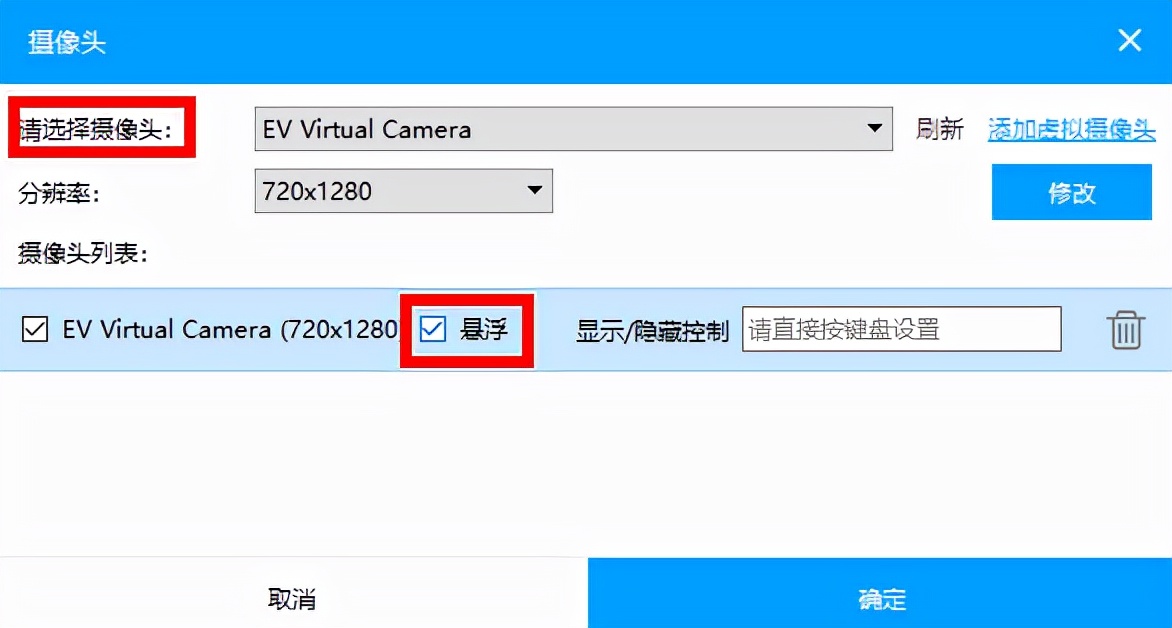 摄像头

请选择摄像头:
EV Virtual Camera
刷新
添加虚拟摄像头
分辨率:
720x1280
修改
摄像头列表:
EV Virtual Camera (720x1280)
悬浮
显示/隐藏控制
请直接按键盘设置

取消
确定